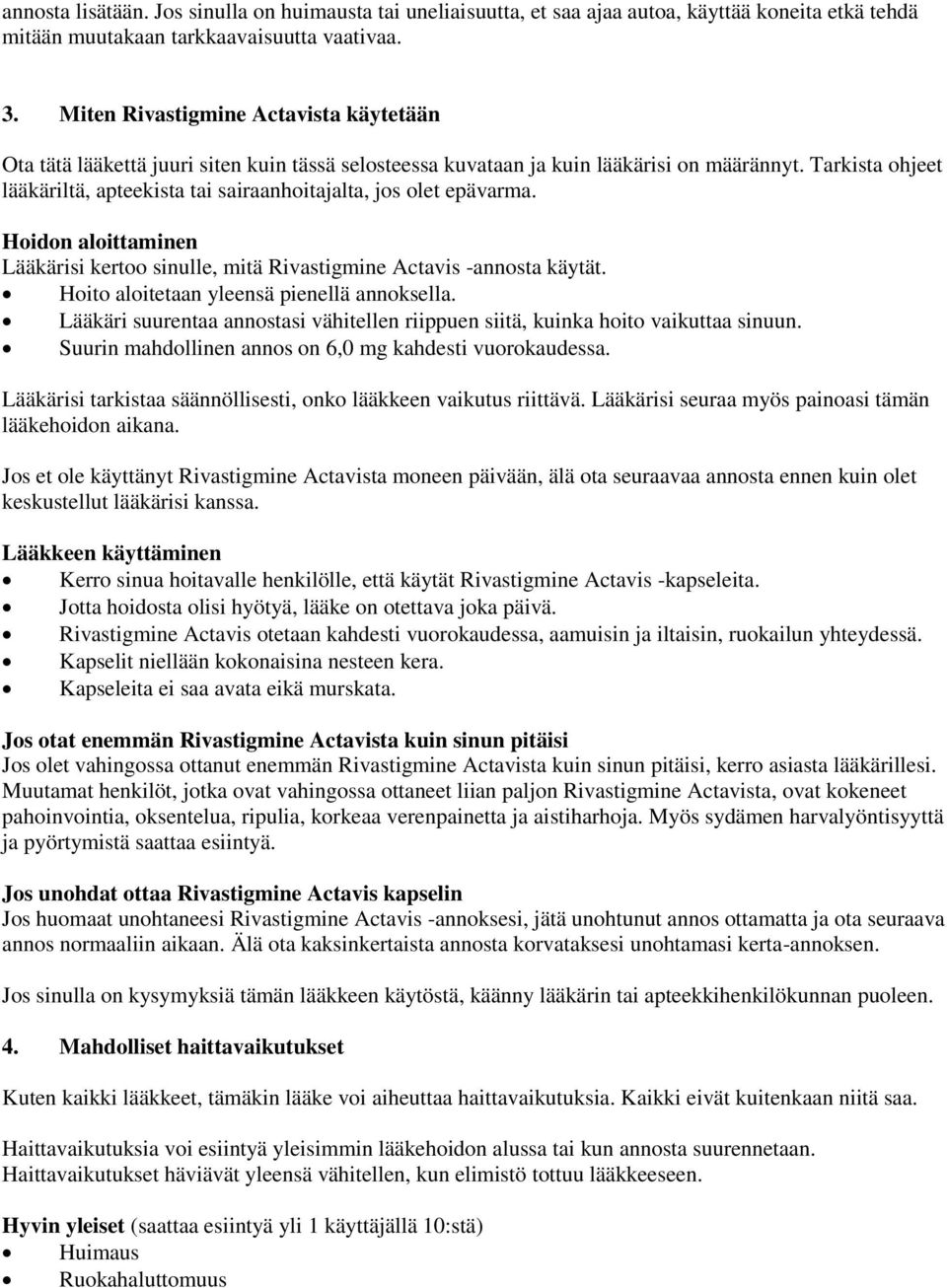 annosta lisätään. Jos sinulla on huimausta tai uneliaisuutta, et saa ajaa autoa, käyttää koneita etkä tehdä mitään muutakaan tarkkaavaisuutta vaativaa.

3. Miten Rivastigmine Actavista käytetään

Ota tätä lääkettä juuri siten kuin tässä selosteessa kuvataan ja kuin lääkärisi on määrännyt. Tarkista ohjeet lääkäriltä, apteekista tai sairaanhoitajalta, jos olet epävarma.

Hoidon aloittaminen
Lääkärisi kertoo sinulle, mitä Rivastigmine Actavis -annosta käytät.
• Hoito aloitetaan yleensä pienellä annoksella.
• Lääkäri suurentaa annostasi vähitellen riippuen siitä, kuinka hoito vaikuttaa sinuun.
• Suurin mahdollinen annos on 6,0 mg kahdesti vuorokaudessa.

Lääkärisi tarkistaa säännöllisesti, onko lääkkeen vaikutus riittävä. Lääkärisi seuraa myös painoasi tämän lääkehoidon aikana.

Jos et ole käyttänyt Rivastigmine Actavista moneen päivään, älä ota seuraavaa annosta ennen kuin olet keskustellut lääkärisi kanssa.

Lääkkeen käyttäminen
• Kerro sinua hoitavalle henkilölle, että käytät Rivastigmine Actavis -kapseleita.
• Jotta hoidosta olisi hyötyä, lääke on otettava joka päivä.
• Rivastigmine Actavis otetaan kahdesti vuorokaudessa, aamuisin ja iltaisin, ruokailun yhteydessä.
• Kapselit niellään kokonaisina nesteen kera.
• Kapseleita ei saa avata eikä murskata.

Jos otat enemmän Rivastigmine Actavista kuin sinun pitäisi
Jos olet vahingossa ottanut enemmän Rivastigmine Actavista kuin sinun pitäisi, kerro asiasta lääkärillesi. Muutamat henkilöt, jotka ovat vahingossa ottaneet liian paljon Rivastigmine Actavista, ovat kokeneet pahoinvointia, oksentelua, ripulia, korkeaa verenpainetta ja aistiharhoja. Myös sydämen harvalyöntisyyttä ja pyörtymistä saattaa esiintyä.

Jos unohdat ottaa Rivastigmine Actavis kapselin
Jos huomaat unohtaneesi Rivastigmine Actavis -annoksesi, jätä unohtunut annos ottamatta ja ota seuraava annos normaaliin aikaan. Älä ota kaksinkertaista annosta korvataksesi unohtamasi kerta-annoksen.

Jos sinulla on kysymyksiä tämän lääkkeen käytöstä, käänny lääkärin tai apteekkihenkilökunnan puoleen.

4. Mahdolliset haittavaikutukset

Kuten kaikki lääkkeet, tämäkin lääke voi aiheuttaa haittavaikutuksia. Kaikki eivät kuitenkaan niitä saa.

Haittavaikutuksia voi esiintyä yleisimmin lääkehoidon alussa tai kun annosta suurennetaan. Haittavaikutukset häviävät yleensä vähitellen, kun elimistö tottuu lääkkeeseen.

Hyvin yleiset (saattaa esiintyä yli 1 käyttäjällä 10:stä)
• Huimaus
• Ruokahaluttomuus